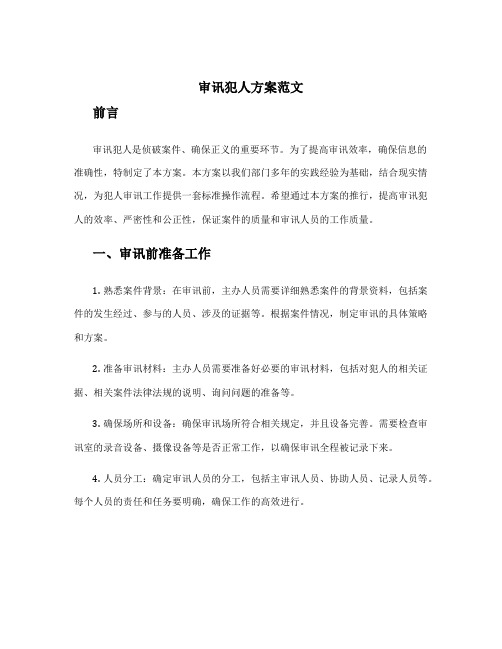 审讯犯人方案范文

前言

审讯犯人是侦破案件、确保正义的重要环节。为了提高审讯效率，确保信息的准确性，特制定了本方案。本方案以我们部门多年的实践经验为基础，结合现实情况，为犯人审讯工作提供一套标准操作流程。希望通过本方案的推行，提高审讯犯人的效率、严密性和公正性，保证案件的质量和审讯人员的工作质量。

一、审讯前准备工作

1. 熟悉案件背景：在审讯前，主办人员需要详细熟悉案件的背景资料，包括案件的发生经过、参与的人员、涉及的证据等。根据案件情况，制定审讯的具体策略和方案。

2. 准备审讯材料：主办人员需要准备好必要的审讯材料，包括对犯人的相关证据、相关案件法律法规的说明、询问问题的准备等。

3. 确保场所和设备：确保审讯场所符合相关规定，并且设备完善。需要检查审讯室的录音设备、摄像设备等是否正常工作，以确保审讯全程被记录下来。

4. 人员分工：确定审讯人员的分工，包括主审讯人员、协助人员、记录人员等。每个人员的责任和任务要明确，确保工作的高效进行。